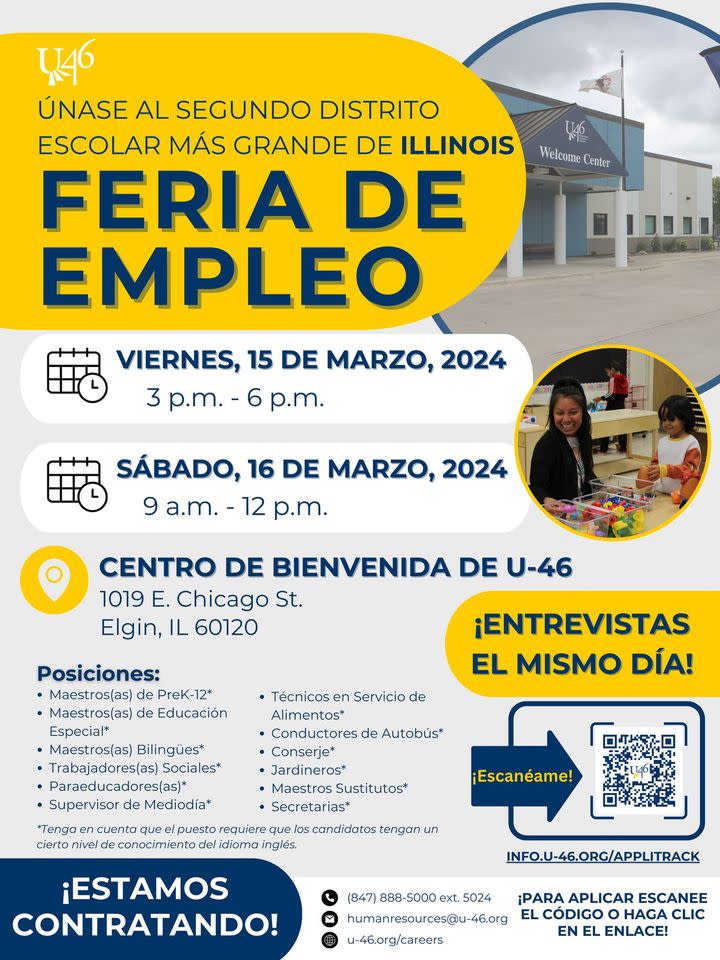 U46

ÚNASE AL SEGUNDO DISTRITO ESCOLAR MÁS GRANDE DE ILLINOIS

FERIA DE EMPLEO

U46
Welcome Center

VIERNES, 15 DE MARZO, 2024
3 p.m. - 6 p.m.

SÁBADO, 16 DE MARZO, 2024
9 a.m. - 12 p.m.

CENTRO DE BIENVENIDA DE U-46
1019 E. Chicago St.
Elgin, IL 60120

¡ENTREVISTAS EL MISMO DÍA!

Posiciones:
• Maestros(as) de PreK-12*
• Maestros(as) de Educación Especial*
• Maestros(as) Bilingües*
• Trabajadores(as) Sociales*
• Paraeducadores(as)*
• Supervisor de Mediodía*
• Técnicos en Servicio de Alimentos*
• Conductores de Autobús*
• Conserje*
• Jardineros*
• Maestros Sustitutos*
• Secretarias*

*Tenga en cuenta que el puesto requiere que los candidatos tengan un cierto nivel de conocimiento del idioma inglés.

¡Escanéame!

INFO.U-46.ORG/APPLITRACK

¡ESTAMOS CONTRATANDO!

(847) 888-5000 ext. 5024
humanresources@u-46.org
u-46.org/careers

¡PARA APLICAR ESCANEE EL CÓDIGO O HAGA CLIC EN EL ENLACE!